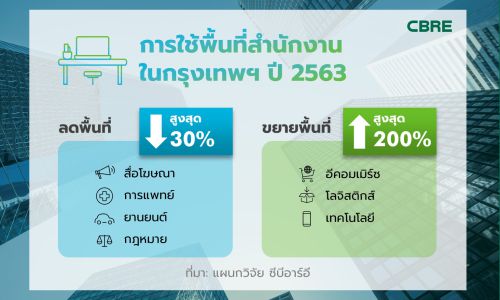 CBRE

การใช้พื้นที่สำนักงาน ในกรุงเทพฯ ปี 2563

ลดพื้นที่

สูงสุด 30%

สื่อโฆษณา

การแพทย์

ยานยนต์

กฎหมาย

ขยายพื้นที่

สูงสุด 200%

อีคอมเมิร์ซ

โลจิสติกส์

เทคโนโลยี

ที่มา: แผนกวิจัย ซีบีอาร์อี